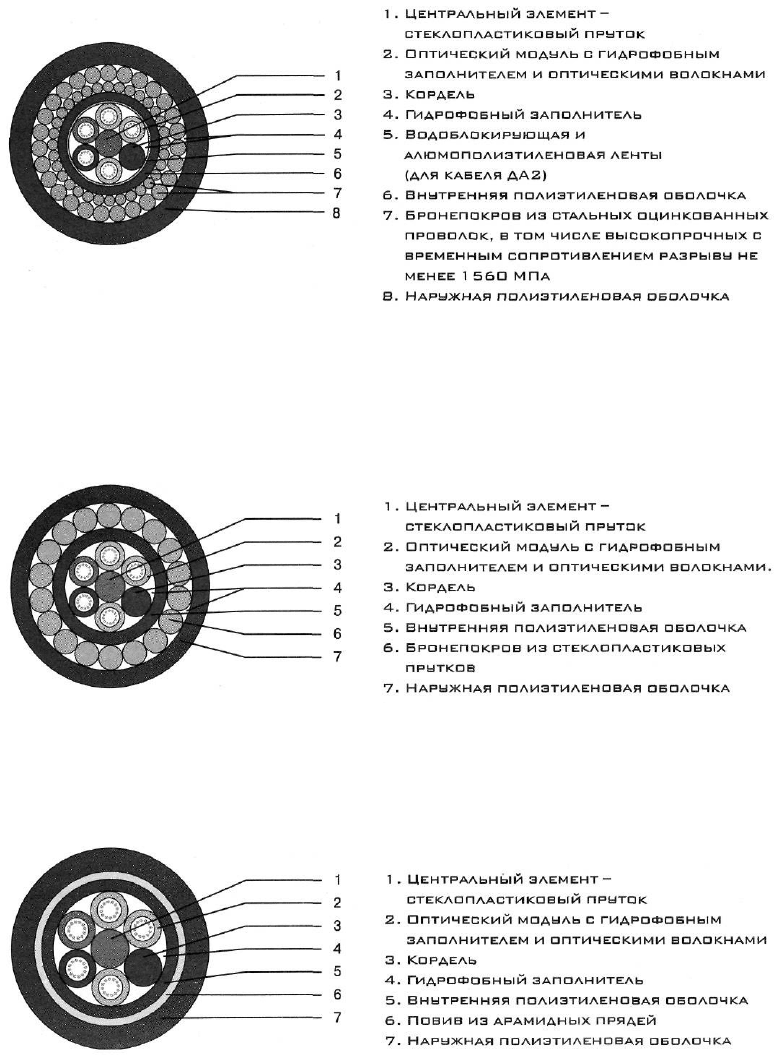 1
2
3
4
5
6
7
8

1. Центральный элемент – стеклопластиковый пруток
2. Оптический модуль с гидрофобным заполнителем и оптическими волокнами
3. Кордель
4. Гидрофобный заполнитель
5. Водоблокирующая и алюмополиэтиленовая ленты (для кабеля ДА2)
6. Внутренняя полиэтиленовая оболочка
7. Бронепокров из стальных оцинкованных проволок, в том числе высокопрочных с временным сопротивлением разрыву не менее 1560 МПа
8. Наружная полиэтиленовая оболочка

1
2
3
4
5
6
7

1. Центральный элемент – стеклопластиковый пруток
2. Оптический модуль с гидрофобным заполнителем и оптическими волокнами.
3. Кордель
4. Гидрофобный заполнитель
5. Внутренняя полиэтиленовая оболочка
6. Бронепокров из стеклопластиковых прутков
7. Наружная полиэтиленовая оболочка

1
2
3
4
5
6
7

1. Центральный элемент – стеклопластиковый пруток
2. Оптический модуль с гидрофобным заполнителем и оптическими волокнами
3. Кордель
4. Гидрофобный заполнитель
5. Внутренняя полиэтиленовая оболочка
6. Повив из арамидных прядей
7. Наружная полиэтиленовая оболочка